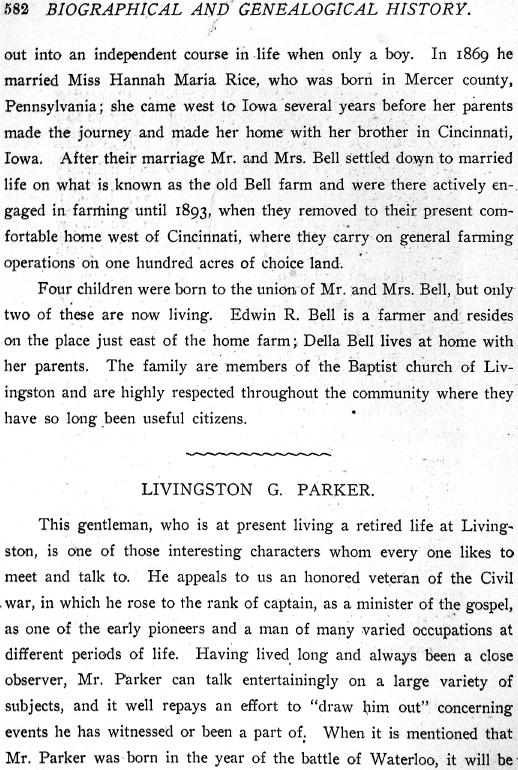 582 BIOGRAPHICAL AND GENEALOGICAL HISTORY.

out into an independent course in life when only a boy. In 1869 he married Miss Hannah Maria Rice, who was born in Mercer county, Pennsylvania; she came west to Iowa several years before her parents made the journey and made her home with her brother in Cincinnati, Iowa. After their marriage Mr. and Mrs. Bell settled down to married life on what is known as the old Bell farm and were there actively engaged in farming until 1893, when they removed to their present comfortable home west of Cincinnati, where they carry on general farming operations on one hundred acres of choice land.

Four children were born to the union of Mr. and Mrs. Bell, but only two of these are now living. Edwin R. Bell is a farmer and resides on the place just east of the home farm; Della Bell lives at home with her parents. The family are members of the Baptist church of Livingston and are highly respected throughout the community where they have so long been useful citizens.

LIVINGSTON G. PARKER.

This gentleman, who is at present living a retired life at Livingston, is one of those interesting characters whom every one likes to meet and talk to. He appeals to us an honored veteran of the Civil war, in which he rose to the rank of captain, as a minister of the gospel, as one of the early pioneers and a man of many varied occupations at different periods of life. Having lived long and always been a close observer, Mr. Parker can talk entertainingly on a large variety of subjects, and it well repays an effort to "draw him out" concerning events he has witnessed or been a part of. When it is mentioned that Mr. Parker was born in the year of the battle of Waterloo, it will be